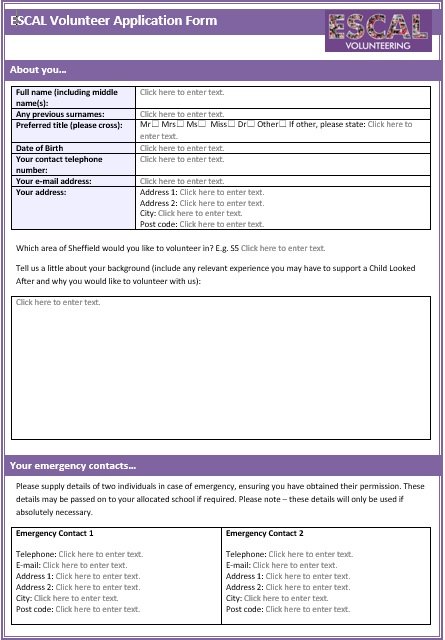 ESCAL Volunteer Application Form

ESCAL VOLUNTEERING

About you...

| Full name (including middle name(s): | Click here to enter text. |
|---|---|
| Any previous surnames: | Click here to enter text. |
| Preferred title (please cross): | Mr☐ Mrs☐ Ms☐ Miss☐ Dr☐ Other☐ If other, please state: Click here to enter text. |
| Date of Birth | Click here to enter text. |
| Your contact telephone number: | Click here to enter text. |
| Your e-mail address: | Click here to enter text. |
| Your address: | Address 1: Click here to enter text. Address 2: Click here to enter text. City: Click here to enter text. Post code: Click here to enter text. |

Which area of Sheffield would you like to volunteer in? E.g. S5 Click here to enter text.

Tell us a little about your background (include any relevant experience you may have to support a Child Looked After and why you would like to volunteer with us):

Click here to enter text.

Your emergency contacts...

Please supply details of two individuals in case of emergency, ensuring you have obtained their permission. These details may be passed on to your allocated school if required. Please note – these details will only be used if absolutely necessary.

| Emergency Contact 1 | Emergency Contact 2 |
|---|---|
| Telephone: Click here to enter text. E-mail: Click here to enter text. Address 1: Click here to enter text. Address 2: Click here to enter text. City: Click here to enter text. Post code: Click here to enter text. | Telephone: Click here to enter text. E-mail: Click here to enter text. Address 1: Click here to enter text. Address 2: Click here to enter text. City: Click here to enter text. Post code: Click here to enter text. |